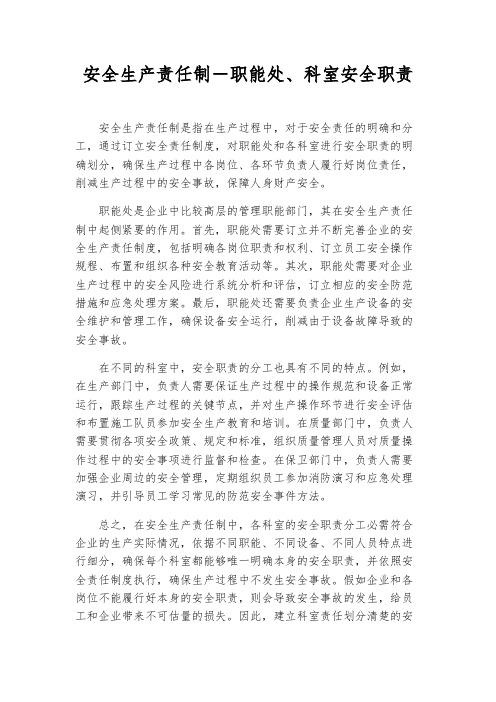 安全生产责任制—职能处、科室安全职责

安全生产责任制是指在生产过程中，对于安全责任的明确和分工，通过订立安全责任制度，对职能处和各科室进行安全职责的明确划分，确保生产过程中各岗位、各环节负责人履行好岗位责任，削减生产过程中的安全事故，保障人身财产安全。

职能处是企业中比较高层的管理职能部门，其在安全生产责任制中起侧紧要的作用。首先，职能处需要订立并不断完善企业的安全生产责任制度，包括明确各岗位职责和权利、订立员工安全操作规程、布置和组织各种安全教育活动等。其次，职能处需要对企业生产过程中的安全风险进行系统分析和评估，订立相应的安全防范措施和应急处理方案。最后，职能处还需要负责企业生产设备的安全维护和管理工作，确保设备安全运行，削减由于设备故障导致的安全事故。

在不同的科室中，安全职责的分工也具有不同的特点。例如，在生产部门中，负责人需要保证生产过程中的操作规范和设备正常运行，跟踪生产过程的关键节点，并对生产操作环节进行安全评估和布置施工队员参加安全生产教育和培训。在质量部门中，负责人需要贯彻各项安全政策、规定和标准，组织质量管理人员对质量操作过程中的安全事项进行监督和检查。在保卫部门中，负责人需要加强企业周边的安全管理，定期组织员工参加消防演习和应急处理演习，并引导员工学习常见的防范安全事件方法。

总之，在安全生产责任制中，各科室的安全职责分工必需符合企业的生产实际情况，依据不同职能、不同设备、不同人员特点进行细分，确保每个科室都能够唯一明确本身的安全职责，并依照安全责任制度执行，确保生产过程中不发生安全事故。假如企业和各岗位不能履行好本身的安全职责，则会导致安全事故的发生，给员工和企业带来不可估量的损失。因此，建立科室责任划分清楚的安